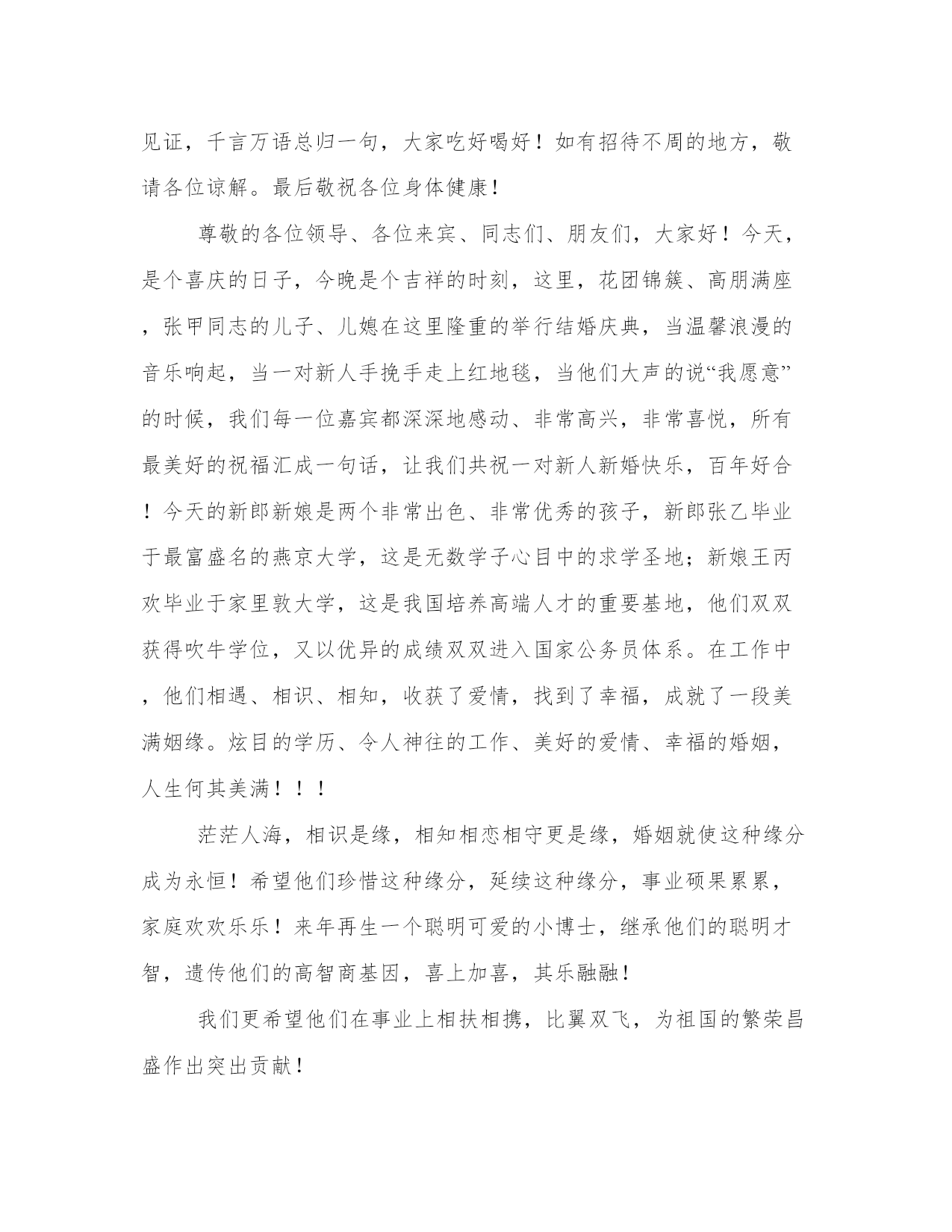 见证，千言万语总归一句，大家吃好喝好！如有招待不周的地方，敬请各位谅解。最后敬祝各位身体健康！

尊敬的各位领导、各位来宾、同志们、朋友们，大家好！今天，是个喜庆的日子，今晚是个吉祥的时刻，这里，花团锦簇、高朋满座，张甲同志的儿子、儿媳在这里隆重的举行结婚庆典，当温馨浪漫的音乐响起，当一对新人手挽手走上红地毯，当他们大声的说“我愿意”的时候，我们每一位嘉宾都深深地感动、非常高兴，非常喜悦，所有最美好的祝福汇成一句话，让我们共祝一对新人新婚快乐，百年好合！今天的新郎新娘是两个非常出色、非常优秀的孩子，新郎张乙毕业于最富盛名的燕京大学，这是无数学子心目中的求学圣地；新娘王丙欢毕业于家里敦大学，这是我国培养高端人才的重要基地，他们双双获得吹牛学位，又以优异的成绩双双进入国家公务员体系。在工作中，他们相遇、相识、相知，收获了爱情，找到了幸福，成就了一段美满姻缘。炫目的学历、令人神往的工作、美好的爱情、幸福的婚姻，人生何其美满！！！

茫茫人海，相识是缘，相知相恋相守更是缘，婚姻就使这种缘分成为永恒！希望他们珍惜这种缘分，延续这种缘分，事业硕果累累，家庭欢欢乐乐！来年再生一个聪明可爱的小博士，继承他们的聪明才智，遗传他们的高智商基因，喜上加喜，其乐融融！

我们更希望他们在事业上相扶相携，比翼双飞，为祖国的繁荣昌盛作出突出贡献！